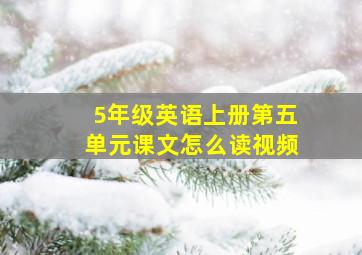 5年级英语上册第五单元课文怎么读视频